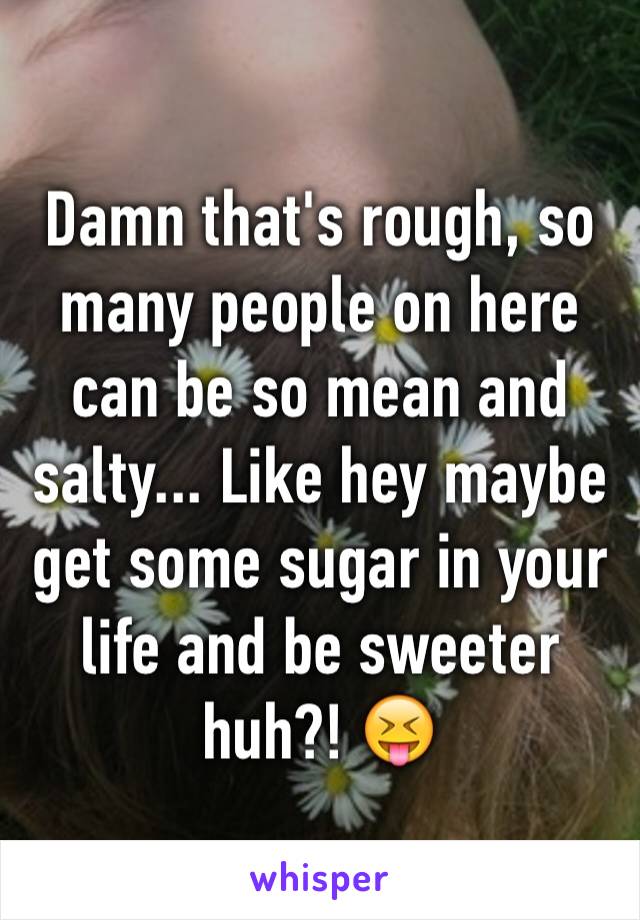 Damn that's rough, so many people on here can be so mean and salty... Like hey maybe get some sugar in your life and be sweeter huh?! 😝

whisper